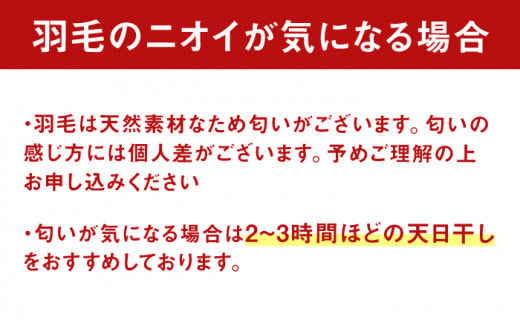 羽毛のニオイが気になる場合

・羽毛は天然素材なため匂いがございます。匂いの感じ方には個人差がございます。予めご理解の上お申し込みください

・匂いが気になる場合は2~3時間ほどの天日干しをおすすめしております。